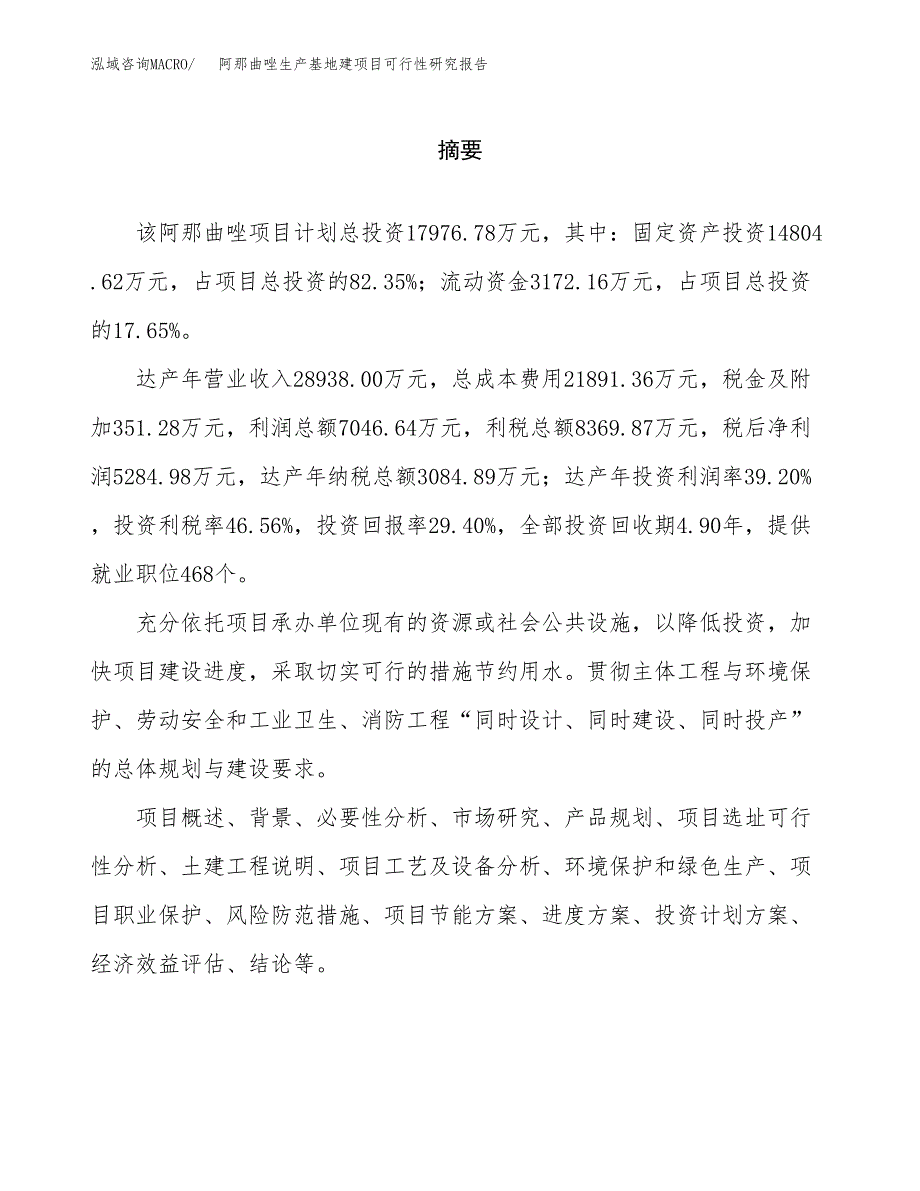 泓域咨询MACRO/　阿那曲唑生产基地建项目可行性研究报告

摘要

该阿那曲唑项目计划总投资17976.78万元，其中：固定资产投资14804.62万元，占项目总投资的82.35%；流动资金3172.16万元，占项目总投资的17.65%。

达产年营业收入28938.00万元，总成本费用21891.36万元，税金及附加351.28万元，利润总额7046.64万元，利税总额8369.87万元，税后净利润5284.98万元，达产年纳税总额3084.89万元；达产年投资利润率39.20%，投资利税率46.56%，投资回报率29.40%，全部投资回收期4.90年，提供就业职位468个。

充分依托项目承办单位现有的资源或社会公共设施，以降低投资，加快项目建设进度，采取切实可行的措施节约用水。贯彻主体工程与环境保护、劳动安全和工业卫生、消防工程“同时设计、同时建设、同时投产”的总体规划与建设要求。

项目概述、背景、必要性分析、市场研究、产品规划、项目选址可行性分析、土建工程说明、项目工艺及设备分析、环境保护和绿色生产、项目职业保护、风险防范措施、项目节能方案、进度方案、投资计划方案、经济效益评估、结论等。